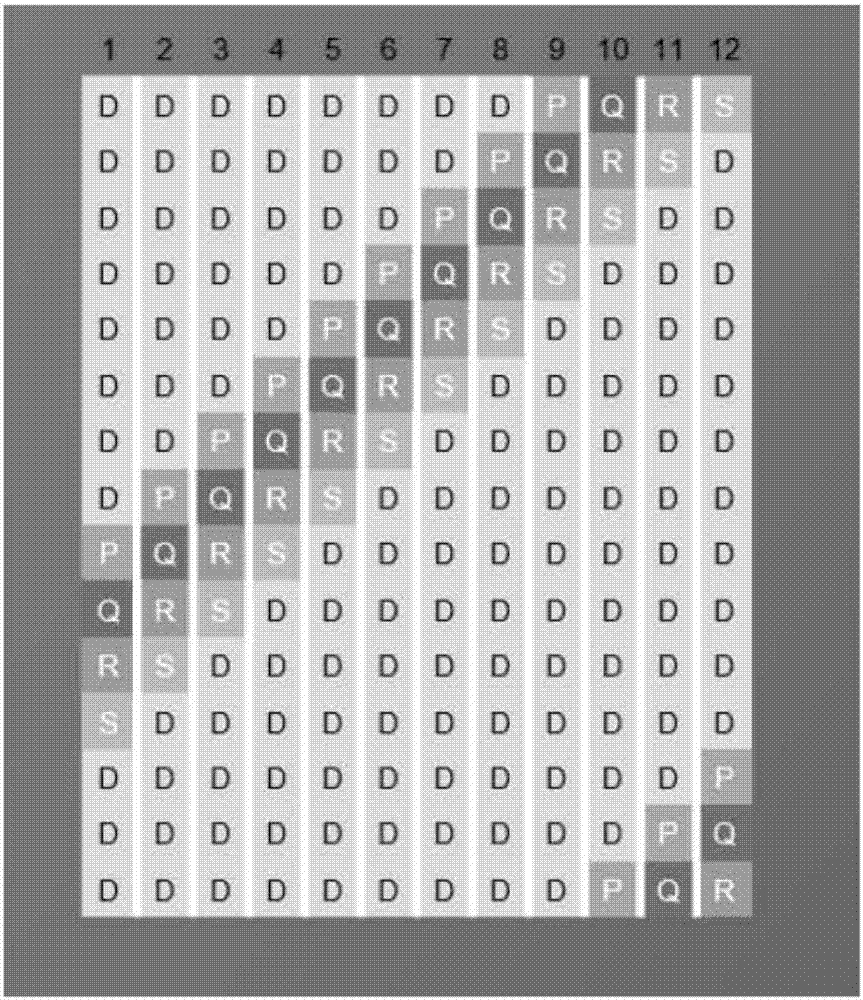 | 1 | 2 | 3 | 4 | 5 | 6 | 7 | 8 | 9 | 10 | 11 | 12 |
|---|---|---|---|---|---|---|---|---|---|---|---|
| D | D | D | D | D | D | D | D | P | Q | R | S |
| D | D | D | D | D | D | D | P | Q | R | S | D |
| D | D | D | D | D | D | P | Q | R | S | D | D |
| D | D | D | D | D | P | Q | R | S | D | D | D |
| D | D | D | D | P | Q | R | S | D | D | D | D |
| D | D | D | P | Q | R | S | D | D | D | D | D |
| D | D | P | Q | R | S | D | D | D | D | D | D |
| D | P | Q | R | S | D | D | D | D | D | D | D |
| P | Q | R | S | D | D | D | D | D | D | D | D |
| Q | R | S | D | D | D | D | D | D | D | D | D |
| R | S | D | D | D | D | D | D | D | D | D | D |
| S | D | D | D | D | D | D | D | D | D | D | D |
| D | D | D | D | D | D | D | D | D | D | D | P |
| D | D | D | D | D | D | D | D | D | D | P | Q |
| D | D | D | D | D | D | D | D | D | P | Q | R |